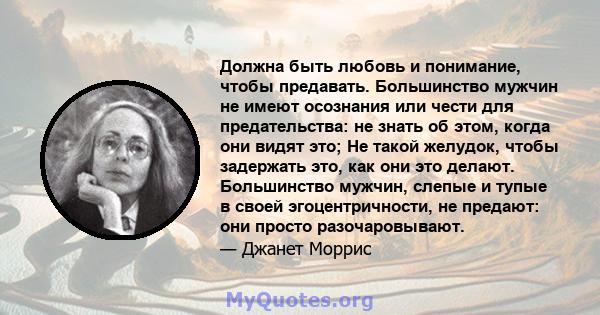 Должна быть любовь и понимание, чтобы предавать. Большинство мужчин не имеют осознания или чести для предательства: не знать об этом, когда они видят это; Не такой желудок, чтобы задержать это, как они это делают. Большинство мужчин, слепые и тупые в своей эгоцентричности, не предают: они просто разочаровывают.
— Джанет Моррис

MyQuotes.org